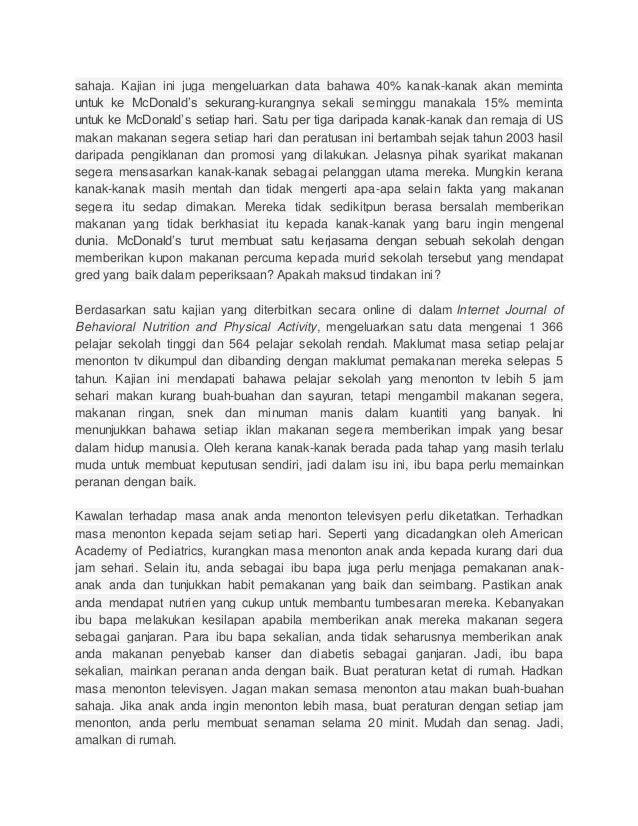 sahaja. Kajian ini juga mengeluarkan data bahawa 40% kanak-kanak akan meminta untuk ke McDonald's sekurang-kurangnya sekali seminggu manakala 15% meminta untuk ke McDonald's setiap hari. Satu per tiga daripada kanak-kanak dan remaja di US makan makanan segera setiap hari dan peratusan ini bertambah sejak tahun 2003 hasil daripada pengiklanan dan promosi yang dilakukan. Jelasnya pihak syarikat makanan segera mensasarkan kanak-kanak sebagai pelanggan utama mereka. Mungkin kerana kanak-kanak masih mentah dan tidak mengerti apa-apa selain fakta yang makanan segera itu sedap dimakan. Mereka tidak sedikitpun berasa bersalah memberikan makanan yang tidak berkhasiat itu kepada kanak-kanak yang baru ingin mengenal dunia. McDonald's turut membuat satu kerjasama dengan sebuah sekolah dengan memberikan kupon makanan percuma kepada murid sekolah tersebut yang mendapat gred yang baik dalam peperiksaan? Apakah maksud tindakan ini?

Berdasarkan satu kajian yang diterbitkan secara online di dalam Internet Journal of Behavioral Nutrition and Physical Activity, mengeluarkan satu data mengenai 1 366 pelajar sekolah tinggi dan 564 pelajar sekolah rendah. Maklumat masa setiap pelajar menonton tv dikumpul dan dibanding dengan maklumat pemakanan mereka selepas 5 tahun. Kajian ini mendapati bahawa pelajar sekolah yang menonton tv lebih 5 jam sehari makan kurang buah-buahan dan sayuran, tetapi mengambil makanan segera, makanan ringan, snek dan minuman manis dalam kuantiti yang banyak. Ini menunjukkan bahawa setiap iklan makanan segera memberikan impak yang besar dalam hidup manusia. Oleh kerana kanak-kanak berada pada tahap yang masih terlalu muda untuk membuat keputusan sendiri, jadi dalam isu ini, ibu bapa perlu memainkan peranan dengan baik.

Kawalan terhadap masa anak anda menonton televisyen perlu diketatkan. Terhadkan masa menonton kepada sejam setiap hari. Seperti yang dicadangkan oleh American Academy of Pediatrics, kurangkan masa menonton anak anda kepada kurang dari dua jam sehari. Selain itu, anda sebagai ibu bapa juga perlu menjaga pemakanan anak-anak anda dan tunjukkan habit pemakanan yang baik dan seimbang. Pastikan anak anda mendapat nutrien yang cukup untuk membantu tumbesaran mereka. Kebanyakan ibu bapa melakukan kesilapan apabila memberikan anak mereka makanan segera sebagai ganjaran. Para ibu bapa sekalian, anda tidak seharusnya memberikan anak anda makanan penyebab kanser dan diabetis sebagai ganjaran. Jadi, ibu bapa sekalian, mainkan peranan anda dengan baik. Buat peraturan ketat di rumah. Hadkan masa menonton televisyen. Jagan makan semasa menonton atau makan buah-buahan sahaja. Jika anak anda ingin menonton lebih masa, buat peraturan dengan setiap jam menonton, anda perlu membuat senaman selama 20 minit. Mudah dan senag. Jadi, amalkan di rumah.